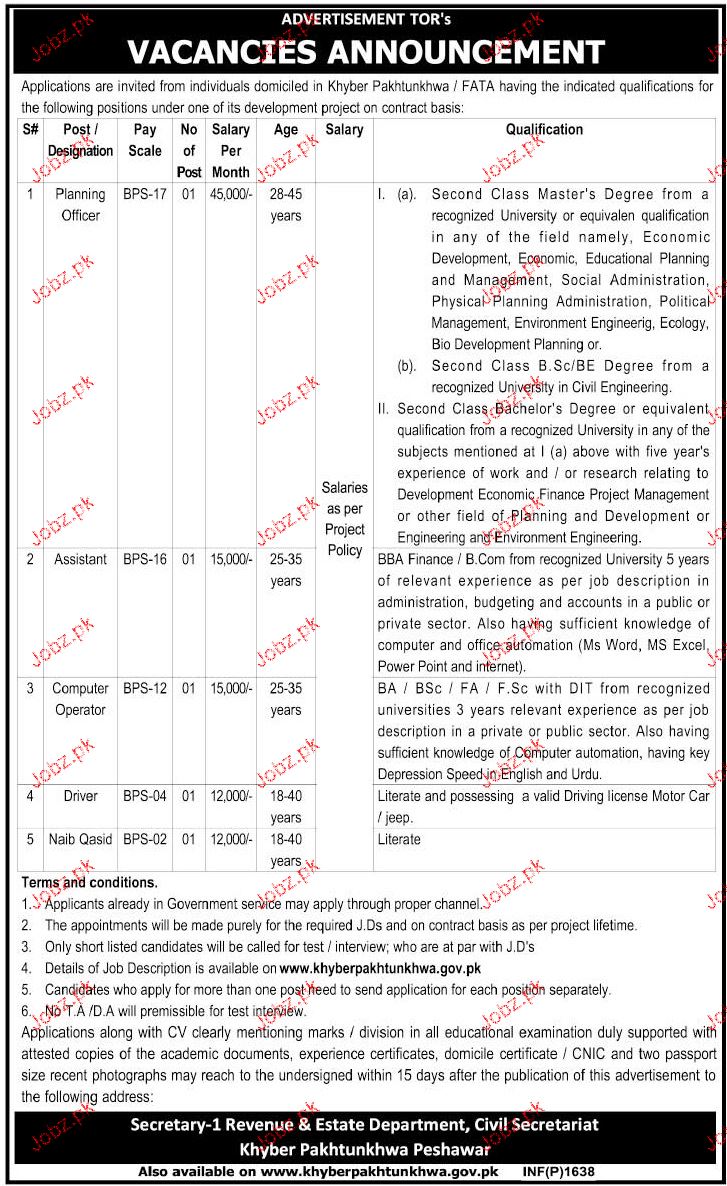 ADVERTISEMENT TOR's

VACANCIES ANNOUNCEMENT

Applications are invited from individuals domiciled in Khyber Pakhtunkhwa / FATA having the indicated qualifications for the following positions under one of its development project on contract basis:

| S# | Post / Designation | Pay Scale | No of Post | Salary Per Month | Age | Salary | Qualification |
|---|---|---|---|---|---|---|---|
| 1 | Planning Officer | BPS-17 | 01 | 45,000/- | 28-45 years | Salaries as per Project Policy | I. (a). Second Class Master's Degree from a recognized University or equivalen qualification in any of the field namely, Economic Development, Economic, Educational Planning and Management, Social Administration, Physical Planning Administration, Political Management, Environment Engineerig, Ecology, Bio Development Planning or. (b). Second Class B.Sc/BE Degree from a recognized University in Civil Engineering. II. Second Class Bachelor's Degree or equivalent qualification from a recognized University in any of the subjects mentioned at I (a) above with five year's experience of work and / or research relating to Development Economic,Finance Project Management or other field of Planning and Development or Engineering and Environment Engineering. |
| 2 | Assistant | BPS-16 | 01 | 15,000/- | 25-35 years | | BBA Finance / B.Com from recognized University 5 years of relevant experience as per job description in administration, budgeting and accounts in a public or private sector. Also having sufficient knowledge of computer and office automation (Ms Word, MS Excel, Power Point and internet). |
| 3 | Computer Operator | BPS-12 | 01 | 15,000/- | 25-35 years | | BA / BSc / FA / F.Sc with DIT from recognized universities 3 years relevant experience as per job description in a private or public sector. Also having sufficient knowledge of Computer automation, having key Depression Speed in English and Urdu. |
| 4 | Driver | BPS-04 | 01 | 12,000/- | 18-40 years | | Literate and possessing a valid Driving license Motor Car / jeep. |
| 5 | Naib Qasid | BPS-02 | 01 | 12,000/- | 18-40 years | | Literate |

Terms and conditions.
1. Applicants already in Government service may apply through proper channel.
2. The appointments will be made purely for the required J.Ds and on contract basis as per project lifetime.
3. Only short listed candidates will be called for test / interview; who are at par with J.D's
4. Details of Job Description is available on www.khyberpakhtunkhwa.gov.pk
5. Candidates who apply for more than one post need to send application for each position separately.
6. No T.A /D.A will premissible for test interview.

Applications along with CV clearly mentioning marks / division in all educational examination duly supported with attested copies of the academic documents, experience certificates, domicile certificate / CNIC and two passport size recent photographs may reach to the undersigned within 15 days after the publication of this advertisement to the following address:

Secretary-1 Revenue & Estate Department, Civil Secretariat
Khyber Pakhtunkhwa Peshawar

Also available on www.khyberpakhtunkhwa.gov.pk INF(P)1638

Jobz.pk